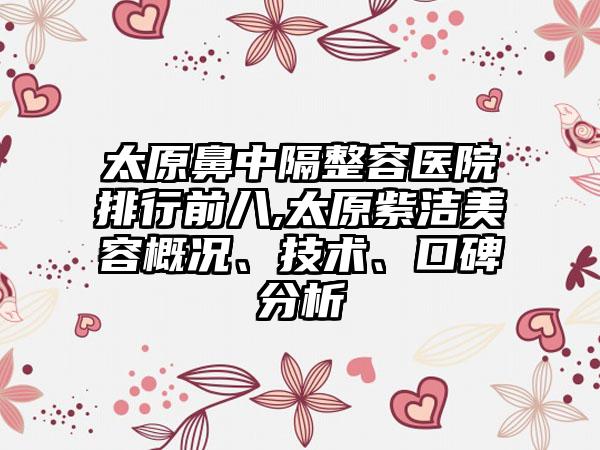 太原鼻中隔整容医院排行前八,太原紫洁美容概况、技术、口碑分析